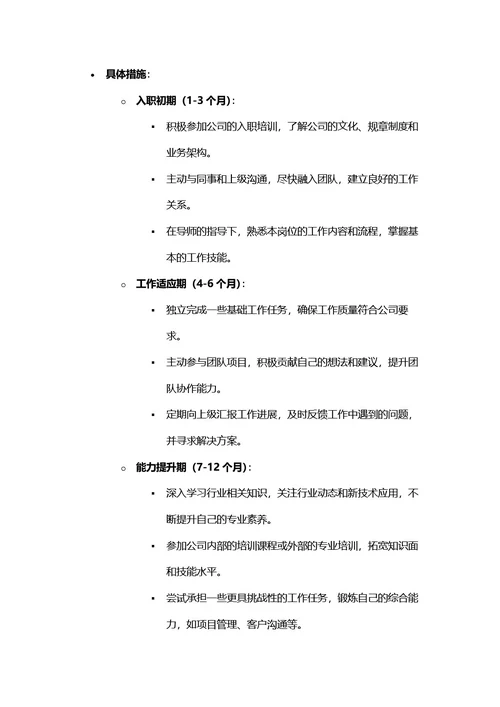 • 具体措施：

 ○ 入职初期（1-3 个月）：

  ▪ 积极参加公司的入职培训，了解公司的文化、规章制度和业务架构。

  ▪ 主动与同事和上级沟通，尽快融入团队，建立良好的工作关系。

  ▪ 在导师的指导下，熟悉本岗位的工作内容和流程，掌握基本的工作技能。

 ○ 工作适应期（4-6 个月）：

  ▪ 独立完成一些基础工作任务，确保工作质量符合公司要求。

  ▪ 主动参与团队项目，积极贡献自己的想法和建议，提升团队协作能力。

  ▪ 定期向上级汇报工作进展，及时反馈工作中遇到的问题，并寻求解决方案。

 ○ 能力提升期（7-12 个月）：

  ▪ 深入学习行业相关知识，关注行业动态和新技术应用，不断提升自己的专业素养。

  ▪ 参加公司内部的培训课程或外部的专业培训，拓宽知识面和技能水平。

  ▪ 尝试承担一些更具挑战性的工作任务，锻炼自己的综合能力，如项目管理、客户沟通等。